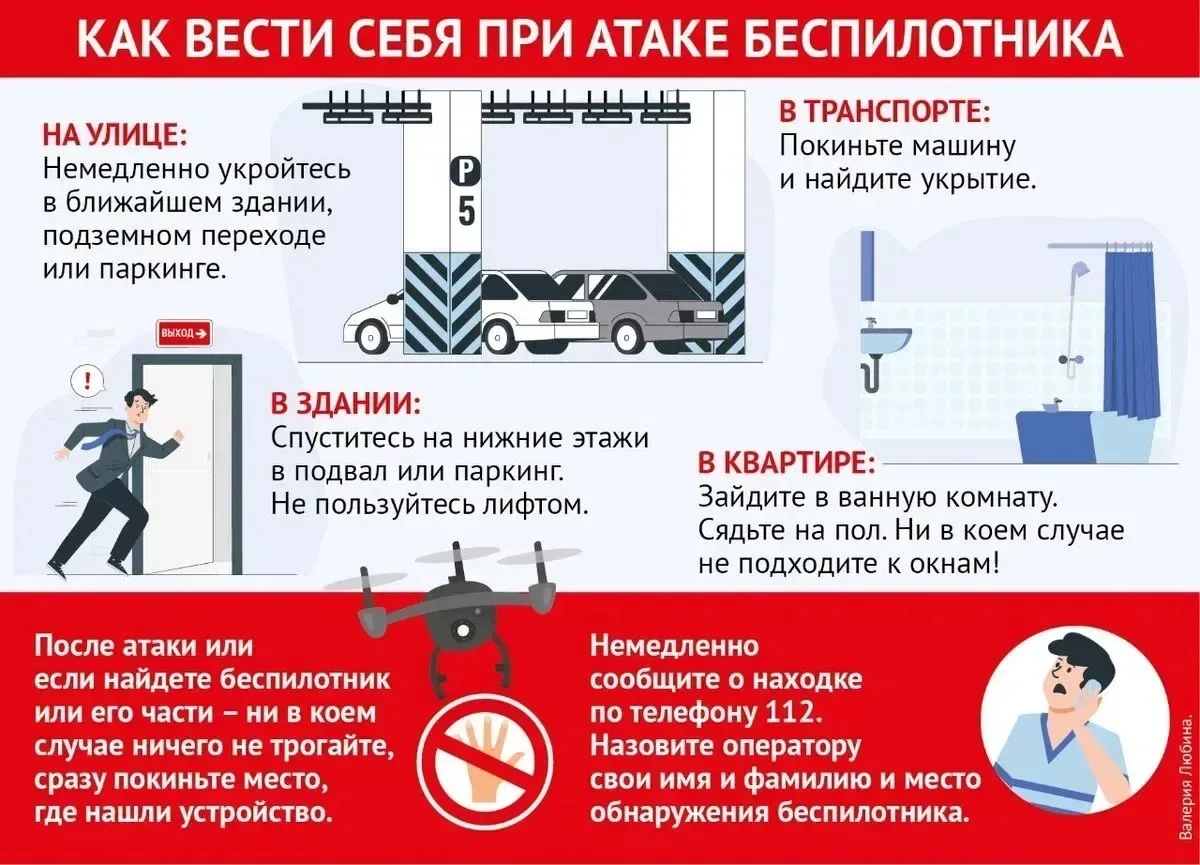 КАК ВЕСТИ СЕБЯ ПРИ АТАКЕ БЕСПИЛОТНИКА

НА УЛИЦЕ:
Немедленно укройтесь в ближайшем здании, подземном переходе или паркинге.

P
5

В ТРАНСПОРТЕ:
Покиньте машину и найдите укрытие.

ВЫХОД

!

В ЗДАНИИ:
Спуститесь на нижние этажи в подвал или паркинг. Не пользуйтесь лифтом.

В КВАРТИРЕ:
Зайдите в ванную комнату. Сядьте на пол. Ни в коем случае не подходите к окнам!

После атаки или если найдете беспилотник или его части – ни в коем случае ничего не трогайте, сразу покиньте место, где нашли устройство.

Немедленно сообщите о находке по телефону 112. Назовите оператору свои имя и фамилию и место обнаружения беспилотника.

Валерия Любина.